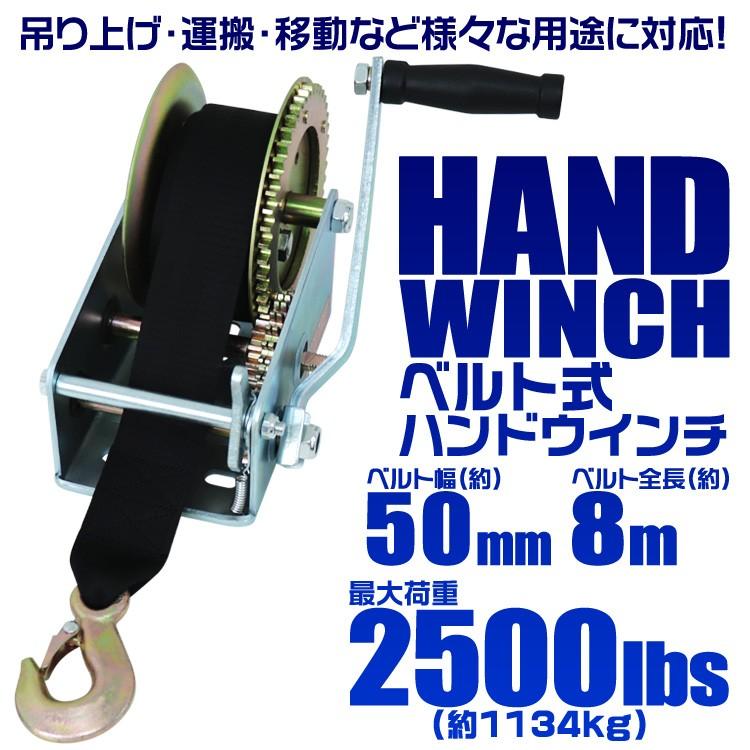 吊り上げ・運搬・移動など様々な用途に対応!

HAND WINCH

ベルト式 ハンドウインチ

ベルト幅(約)
50mm

ベルト全長(約)
8m

最大荷重
2500lbs
(約1134kg)